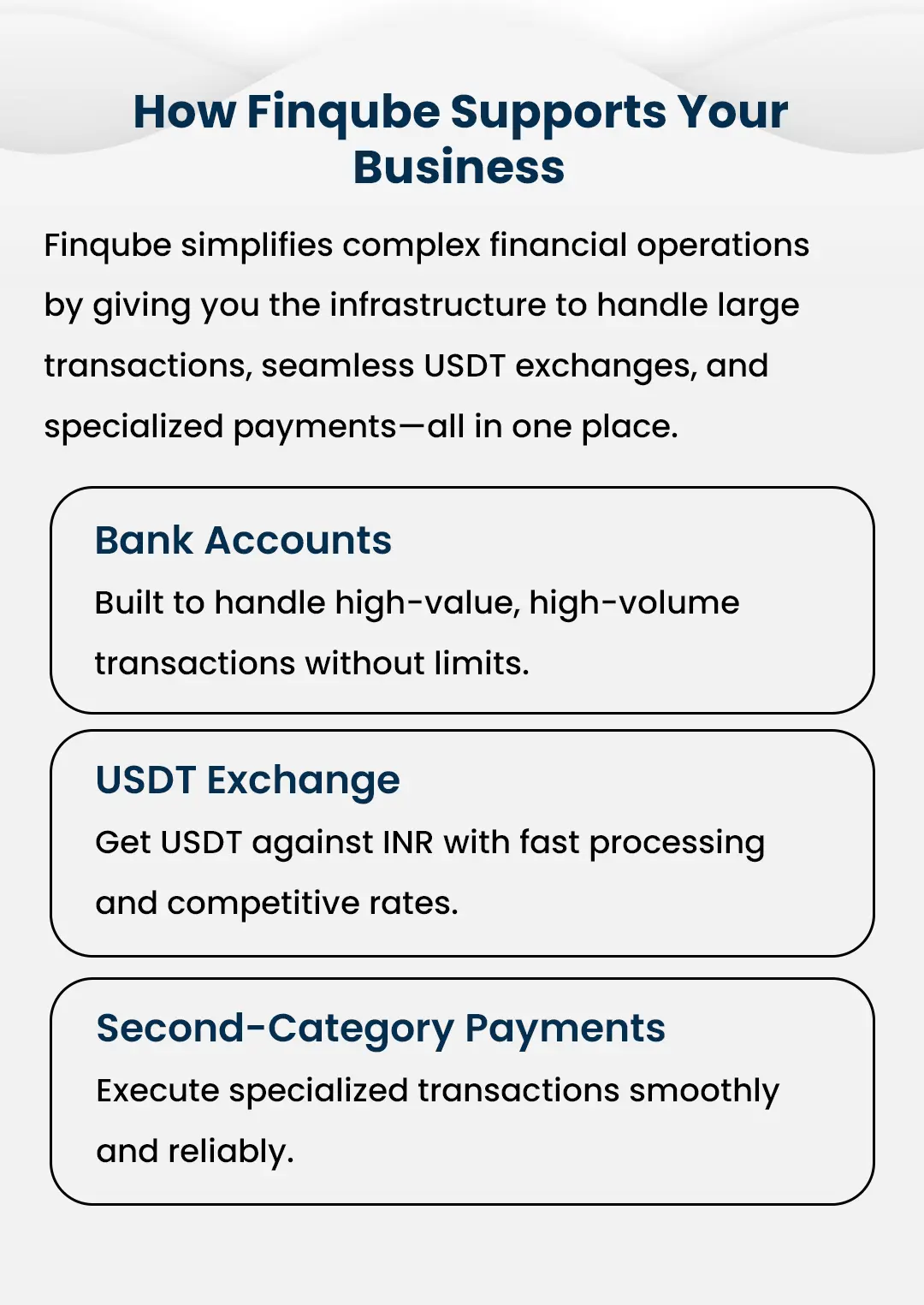 How Finqube Supports Your Business

Finqube simplifies complex financial operations by giving you the infrastructure to handle large transactions, seamless USDT exchanges, and specialized payments—all in one place.

Bank Accounts

Built to handle high-value, high-volume transactions without limits.

USDT Exchange

Get USDT against INR with fast processing and competitive rates.

Second-Category Payments

Execute specialized transactions smoothly and reliably.